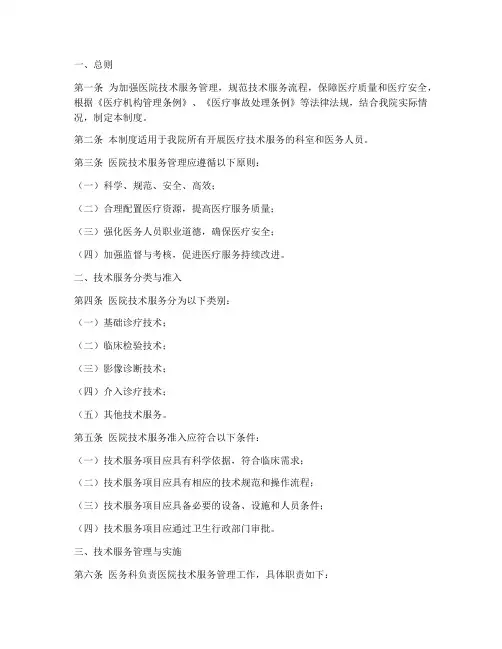 一、总则

第一条 为加强医院技术服务管理，规范技术服务流程，保障医疗质量和医疗安全，根据《医疗机构管理条例》、《医疗事故处理条例》等法律法规，结合我院实际情况，制定本制度。

第二条 本制度适用于我院所有开展医疗技术服务的科室和医务人员。

第三条 医院技术服务管理应遵循以下原则：

（一）科学、规范、安全、高效；

（二）合理配置医疗资源，提高医疗服务质量；

（三）强化医务人员职业道德，确保医疗安全；

（四）加强监督与考核，促进医疗服务持续改进。

二、技术服务分类与准入

第四条 医院技术服务分为以下类别：

（一）基础诊疗技术；

（二）临床检验技术；

（三）影像诊断技术；

（四）介入诊疗技术；

（五）其他技术服务。

第五条 医院技术服务准入应符合以下条件：

（一）技术服务项目应具有科学依据，符合临床需求；

（二）技术服务项目应具有相应的技术规范和操作流程；

（三）技术服务项目应具备必要的设备、设施和人员条件；

（四）技术服务项目应通过卫生行政部门审批。

三、技术服务管理与实施

第六条 医务科负责医院技术服务管理工作，具体职责如下：